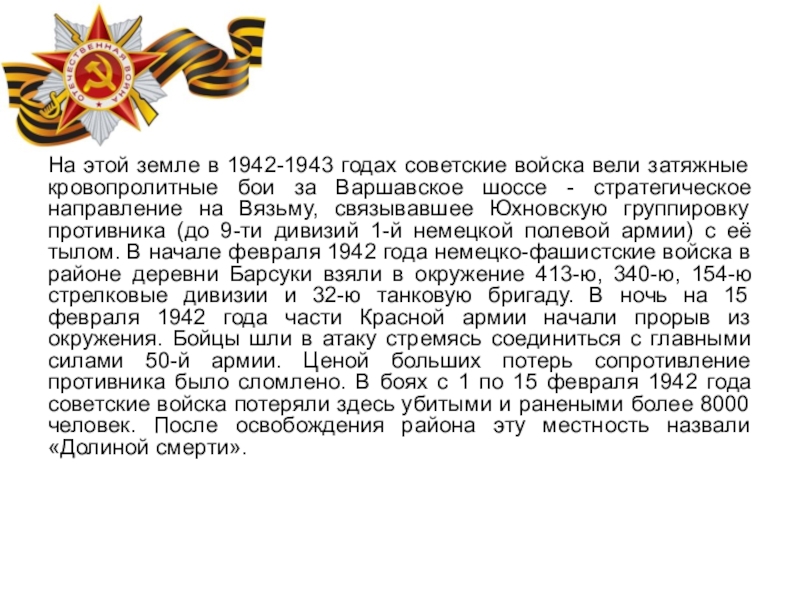 ОТЕЧЕСТВЕННАЯ ВОЙНА

На этой земле в 1942-1943 годах советские войска вели затяжные кровопролитные бои за Варшавское шоссе - стратегическое направление на Вязьму, связывавшее Юхновскую группировку противника (до 9-ти дивизий 1-й немецкой полевой армии) с её тылом. В начале февраля 1942 года немецко-фашистские войска в районе деревни Барсуки взяли в окружение 413-ю, 340-ю, 154-ю стрелковые дивизии и 32-ю танковую бригаду. В ночь на 15 февраля 1942 года части Красной армии начали прорыв из окружения. Бойцы шли в атаку стремясь соединиться с главными силами 50-й армии. Ценой больших потерь сопротивление противника было сломлено. В боях с 1 по 15 февраля 1942 года советские войска потеряли здесь убитыми и ранеными более 8000 человек. После освобождения района эту местность назвали «Долиной смерти».